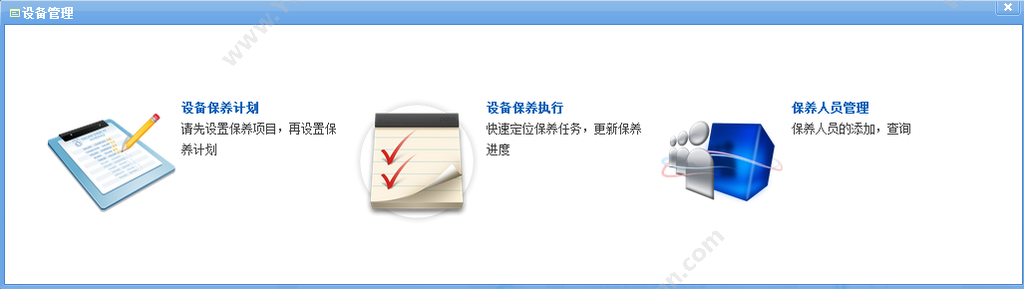 设备管理

设备保养计划
请先设置保养项目，再设置保养计划

设备保养执行
快速定位保养任务，更新保养进度

保养人员管理
保养人员的添加，查询